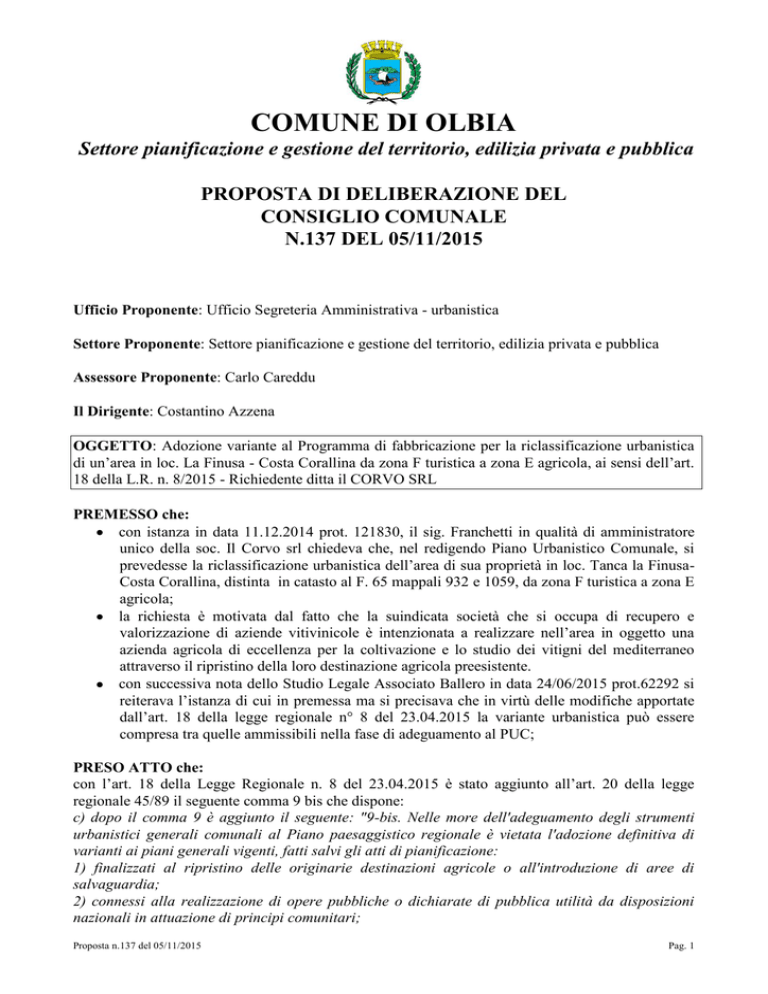 COMUNE DI OLBIA
Settore pianificazione e gestione del territorio, edilizia privata e pubblica

PROPOSTA DI DELIBERAZIONE DEL
CONSIGLIO COMUNALE
N.137 DEL 05/11/2015

Ufficio Proponente: Ufficio Segreteria Amministrativa - urbanistica

Settore Proponente: Settore pianificazione e gestione del territorio, edilizia privata e pubblica

Assessore Proponente: Carlo Careddu

Il Dirigente: Costantino Azzena

OGGETTO: Adozione variante al Programma di fabbricazione per la riclassificazione urbanistica di un'area in loc. La Finusa - Costa Corallina da zona F turistica a zona E agricola, ai sensi dell'art. 18 della L.R. n. 8/2015 - Richiedente ditta il CORVO SRL

PREMESSO che:
• con istanza in data 11.12.2014 prot. 121830, il sig. Franchetti in qualità di amministratore unico della soc. Il Corvo srl chiedeva che, nel redigendo Piano Urbanistico Comunale, si prevedesse la riclassificazione urbanistica dell'area di sua proprietà in loc. Tanca la Finusa-Costa Corallina, distinta in catasto al F. 65 mappali 932 e 1059, da zona F turistica a zona E agricola;
• la richiesta è motivata dal fatto che la suindicata società che si occupa di recupero e valorizzazione di aziende vitivinicole è intenzionata a realizzare nell'area in oggetto una azienda agricola di eccellenza per la coltivazione e lo studio dei vitigni del mediterraneo attraverso il ripristino della loro destinazione agricola preesistente.
• con successiva nota dello Studio Legale Associato Ballero in data 24/06/2015 prot.62292 si reiterava l'istanza di cui in premessa ma si precisava che in virtù delle modifiche apportate dall'art. 18 della legge regionale n° 8 del 23.04.2015 la variante urbanistica può essere compresa tra quelle ammissibili nella fase di adeguamento al PUC;

PRESO ATTO che:
con l'art. 18 della Legge Regionale n. 8 del 23.04.2015 è stato aggiunto all'art. 20 della legge regionale 45/89 il seguente comma 9 bis che dispone:
c) dopo il comma 9 è aggiunto il seguente: "9-bis. Nelle more dell'adeguamento degli strumenti urbanistici generali comunali al Piano paesaggistico regionale è vietata l'adozione definitiva di varianti ai piani generali vigenti, fatti salvi gli atti di pianificazione:
1) finalizzati al ripristino delle originarie destinazioni agricole o all'introduzione di aree di salvaguardia;
2) connessi alla realizzazione di opere pubbliche o dichiarate di pubblica utilità da disposizioni nazionali in attuazione di principi comunitari;

Proposta n.137 del 05/11/2015

Pag. 1